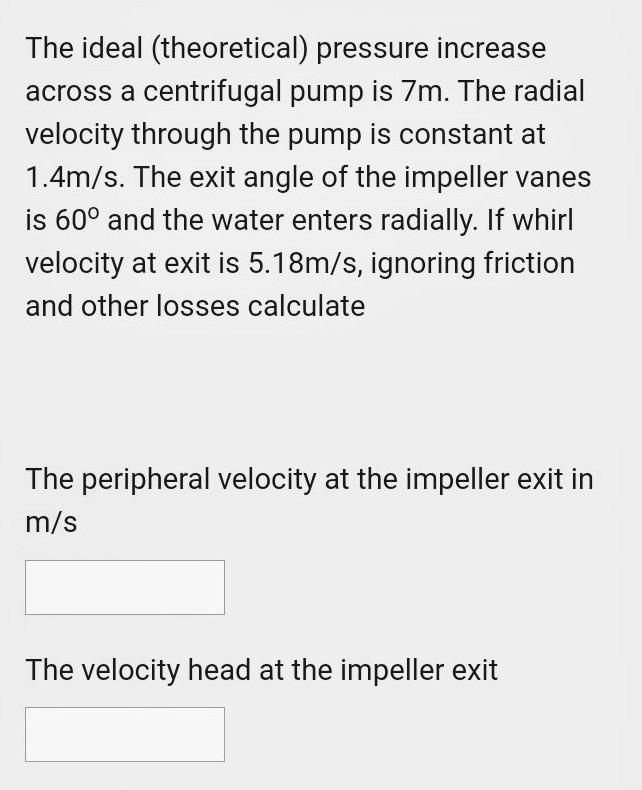 The ideal (theoretical) pressure increase across a centrifugal pump is 7m. The radial velocity through the pump is constant at 1.4m/s. The exit angle of the impeller vanes is $60^o$ and the water enters radially. If whirl velocity at exit is 5.18m/s, ignoring friction and other losses calculate

The peripheral velocity at the impeller exit in m/s

The velocity head at the impeller exit